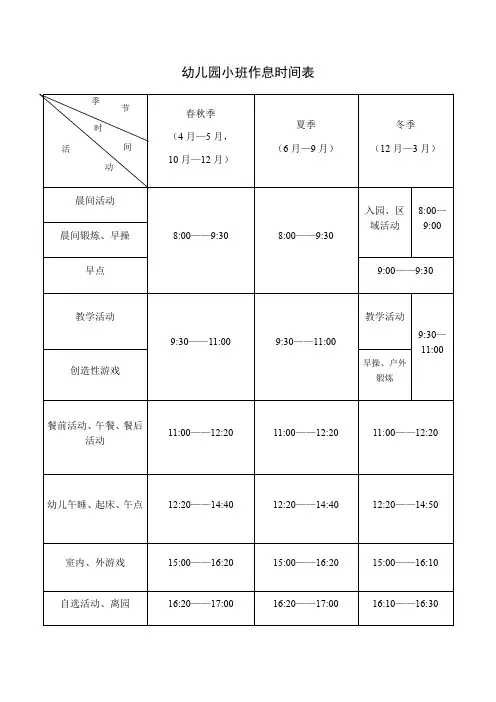 幼儿园小班作息时间表

| 季节 时间 活动 | 春秋季（4月—5月，10月—12月） | 夏季（6月—9月） | 冬季（12月—3月） | |
|---|---|---|---|---|
| 晨间活动 | 8:00——9:30 | 8:00——9:30 | 入园、区域活动 | 8:00—9:00 |
| 晨间锻炼、早操 | | | | |
| 早点 | | | 9:00——9:30 | |
| 教学活动 | 9:30——11:00 | 9:30——11:00 | 教学活动 | 9:30—11:00 |
| 创造性游戏 | | | 早操、户外锻炼 | |
| 餐前活动、午餐、餐后活动 | 11:00——12:20 | 11:00——12:20 | 11:00——12:20 | |
| 幼儿午睡、起床、午点 | 12:20——14:40 | 12:20——14:40 | 12:20——14:50 | |
| 室内、外游戏 | 15:00——16:20 | 15:00——16:20 | 15:00——16:10 | |
| 自选活动、离园 | 16:20——17:00 | 16:20——17:00 | 16:10——16:30 | |